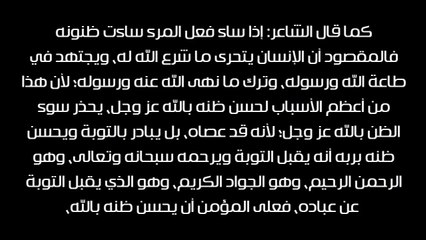 كما قال الشاعر: إذا ساء فعل المرء ساءت ظنونه
فالمقصود أن الإنسان يتحرى ما شرع الله له، ويجتهد في طاعة الله ورسوله، وترك ما نهى الله عنه ورسوله؛ لأن هذا من أعظم الأسباب لحسن ظنه بالله عز وجل، يحذر سوء الظن بالله عز وجل؛ لأنه قد عصاه، بل يبادر بالتوبة ويحسن ظنه بربه أنه يقبل التوبة ويرحمه سبحانه وتعالى، وهو الرحمن الرحيم، وهو الجواد الكريم، وهو الذي يقبل التوبة عن عباده، فعلى المؤمن أن يحسن ظنه بالله،